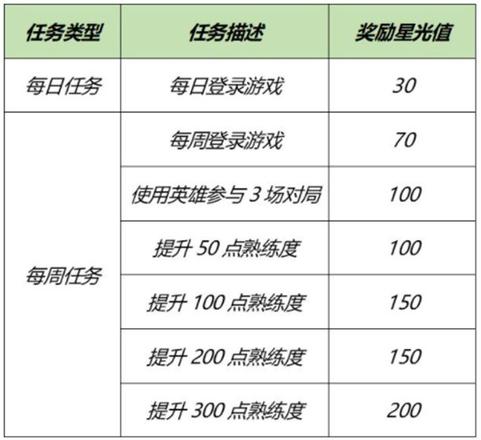 | 任务类型 | 任务描述 | 奖励星光值 |
|---|---|---|
| 每日任务 | 每日登录游戏 | 30 |
| 每周任务 | 每周登录游戏 | 70 |
| | 使用英雄参与 3 场对局 | 100 |
| | 提升 50 点熟练度 | 100 |
| | 提升 100 点熟练度 | 150 |
| | 提升 200 点熟练度 | 150 |
| | 提升 300 点熟练度 | 200 |